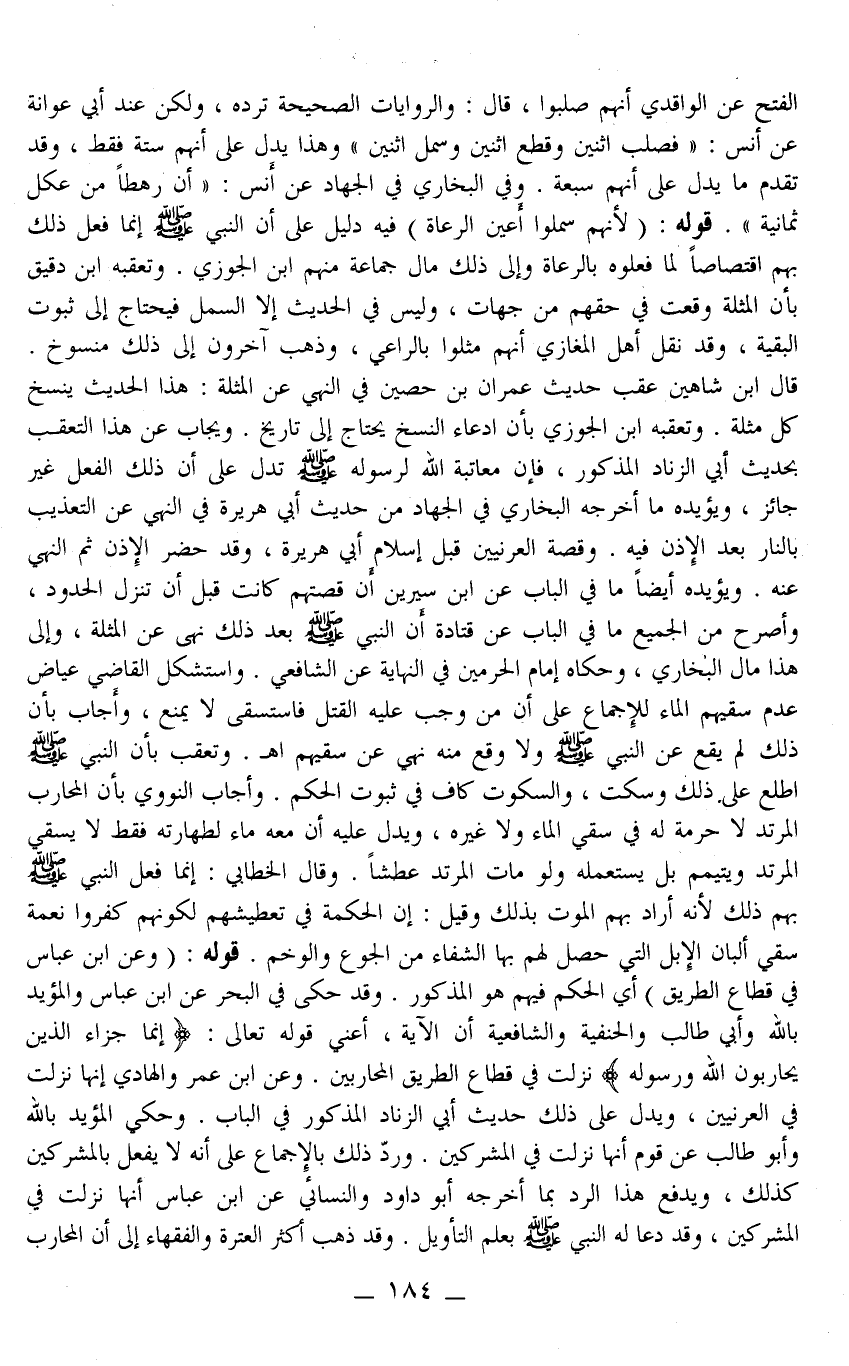 الفتح عن الواقدي أنهم صلبوا ، قال : والروايات الصحيحة ترده ، ولكن عند أبي عوانة عن أنس : « فصلب اثنين وقطع اثنين وسمل اثنين » وهذا يدل على أنهم ستة فقط ، وقد تقدم ما يدل على أنهم سبعة . وفي البخاري في الجهاد عن أنس : « أن رهطاً من عكل ثمانية » . قوله : ( لأنهم سملوا أعين الرعاة ) فيه دليل على أن النبي ﷺ إنما فعل ذلك بهم اقتصاصاً لما فعلوه بالرعاة وإلى ذلك مال جماعة منهم ابن الجوزي . وتعقبه ابن دقيق بأن المثلة وقعت في حقهم من جهات ، وليس في الحديث إلا السمل فيحتاج إلى ثبوت البقية ، وقد نقل أهل المغازي أنهم مثلوا بالراعي ، وذهب آخرون إلى ذلك منسوخ . قال ابن شاهين عقب حديث عمران بن حصين في النهي عن المثلة : هذا الحديث ينسخ كل مثلة . وتعقبه ابن الجوزي بأن ادعاء النسخ يحتاج إلى تاريخ . ويجاب عن هذا التعقب بحديث أبي الزناد المذكور ، فإن معاتبة الله لرسوله ﷺ تدل على أن ذلك الفعل غير جائز ، ويؤيده ما أخرجه البخاري في الجهاد من حديث أبي هريرة في النهي عن التعذيب بالنار بعد الإذن فيه . وقصة العرنيين قبل إسلام أبي هريرة ، وقد حضر الإذن ثم النهي عنه . ويؤيده أيضاً ما في الباب عن ابن سيرين أن قصتهم كانت قبل أن تنزل الحدود ، وأصرح من الجميع ما في الباب عن قتادة أن النبي ﷺ بعد ذلك نهى عن المثلة ، وإلى هذا مال البخاري ، وحكاه إمام الحرمين في النهاية عن الشافعي . واستشكل القاضي عياض عدم سقيهم الماء للإجماع على أن من وجب عليه القتل فاستسقى لا يمنع ، وأجاب بأن ذلك لم يقع عن النبي ﷺ ولا وقع منه نهي عن سقيهم اهـ . وتعقب بأن النبي ﷺ اطلع على ذلك وسكت ، والسكوت كاف في ثبوت الحكم . وأجاب النووي بأن المحارب المرتد لا حرمة له في سقي الماء ولا غيره ، ويدل عليه أن معه ماء لطهارته فقط لا يسقي المرتد ويتيمم بل يستعمله ولو مات المرتد عطشاً . وقال الخطابي : إنما فعل النبي ﷺ بهم ذلك لأنه أراد بهم الموت بذلك وقيل : إن الحكمة في تعطيشهم لكونهم كفروا نعمة سقي ألبان الإبل التي حصل لهم بها الشفاء من الجوع والوخم . قوله : ( وعن ابن عباس في قطاع الطريق ) أي الحكم فيهم هو المذكور . وقد حكى في البحر عن ابن عباس والمؤيد بالله وأبي طالب والحنفية والشافعية أن الآية ، أعني قوله تعالى : ﴿ إنما جزاء الذين يحاربون الله ورسوله ﴾ نزلت في قطاع الطريق المحاربين . وعن ابن عمر والهادي إنها نزلت في العرنيين ، ويدل على ذلك حديث أبي الزناد المذكور في الباب . وحكي المؤيد بالله وأبو طالب عن قوم أنها نزلت في المشركين . وردّ ذلك بالإجماع على أنه لا يفعل بالمشركين كذلك ، ويدفع هذا الرد بما أخرجه أبو داود والنسائي عن ابن عباس أنها نزلت في المشركين ، وقد دعا له النبي ﷺ بعلم التأويل . وقد ذهب أكثر العترة والفقهاء إلى أن المحارب

— ١٨٤ —